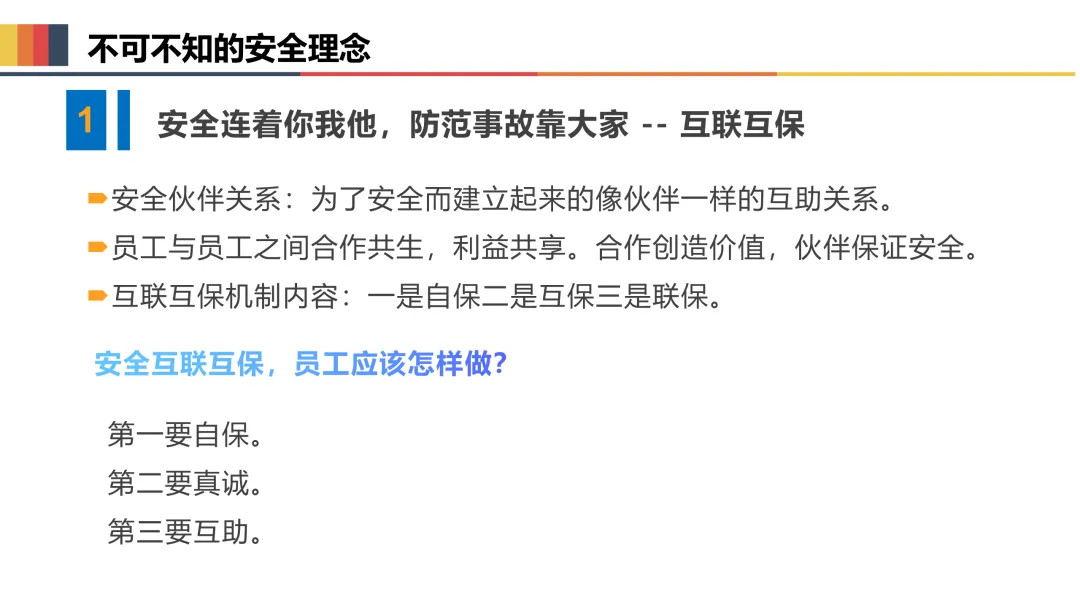 不可不知的安全理念

1

安全连着你我他，防范事故靠大家 -- 互联互保

➨安全伙伴关系：为了安全而建立起来的像伙伴一样的互助关系。
➨员工与员工之间合作共生，利益共享。合作创造价值，伙伴保证安全。
➨互联互保机制内容：一是自保二是互保三是联保。

安全互联互保，员工应该怎样做？

第一要自保。
第二要真诚。
第三要互助。